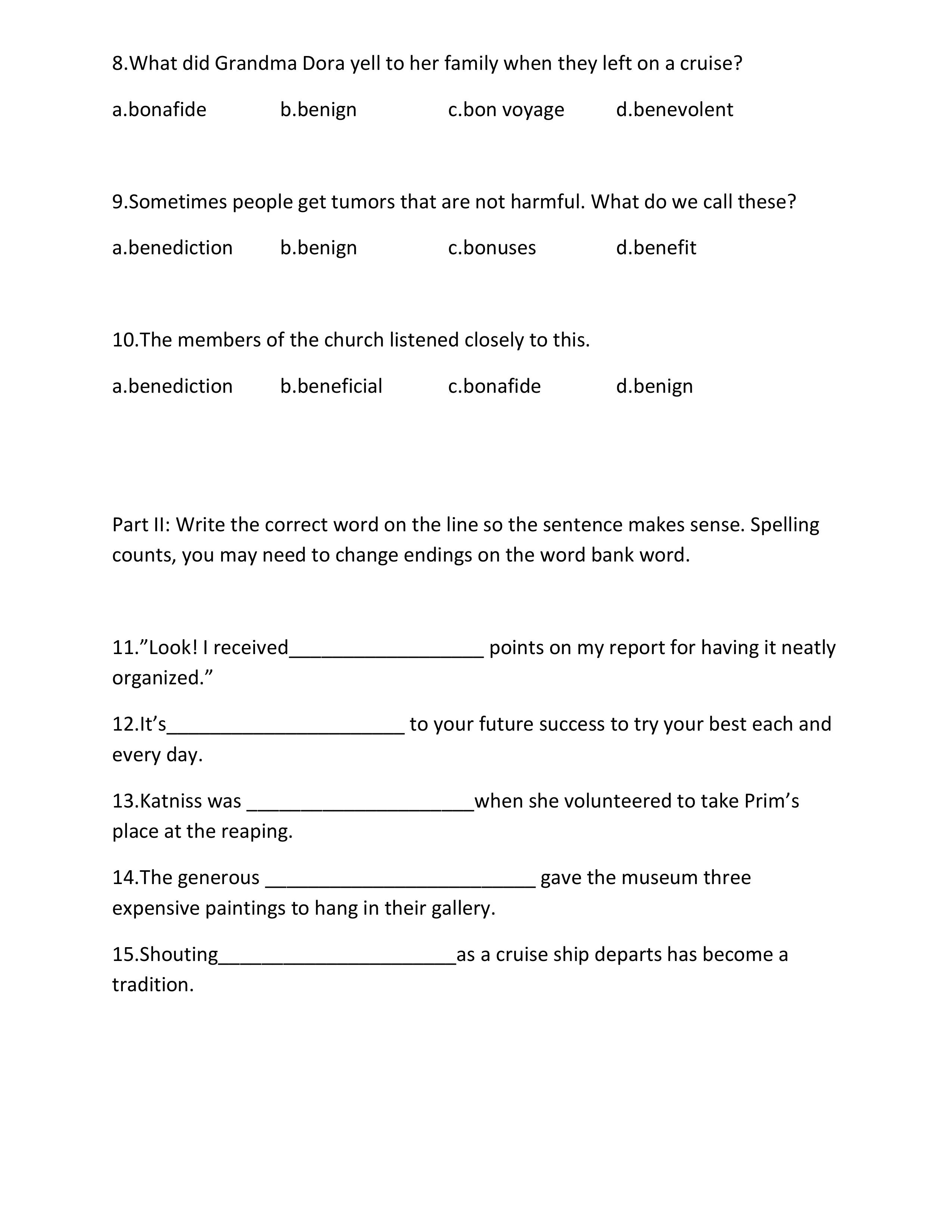 8.What did Grandma Dora yell to her family when they left on a cruise?

a.bonafide b.benign c.bon voyage d.benevolent

9.Sometimes people get tumors that are not harmful. What do we call these?

a.benediction b.benign c.bonuses d.benefit

10.The members of the church listened closely to this.

a.benediction b.beneficial c.bonafide d.benign

Part II: Write the correct word on the line so the sentence makes sense. Spelling counts, you may need to change endings on the word bank word.

11.”Look! I received__________________ points on my report for having it neatly organized.”

12.It’s______________________ to your future success to try your best each and every day.

13.Katniss was _____________________when she volunteered to take Prim’s place at the reaping.

14.The generous _________________________ gave the museum three expensive paintings to hang in their gallery.

15.Shouting______________________as a cruise ship departs has become a tradition.